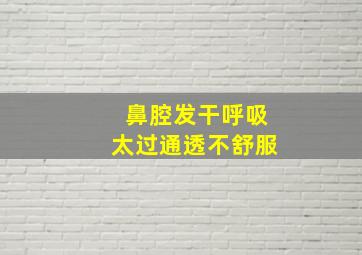 鼻腔发干呼吸
太过通透不舒服